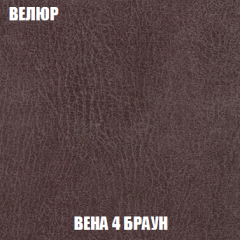 ВЕЛЮР

ВЕНА 4 БРАУН